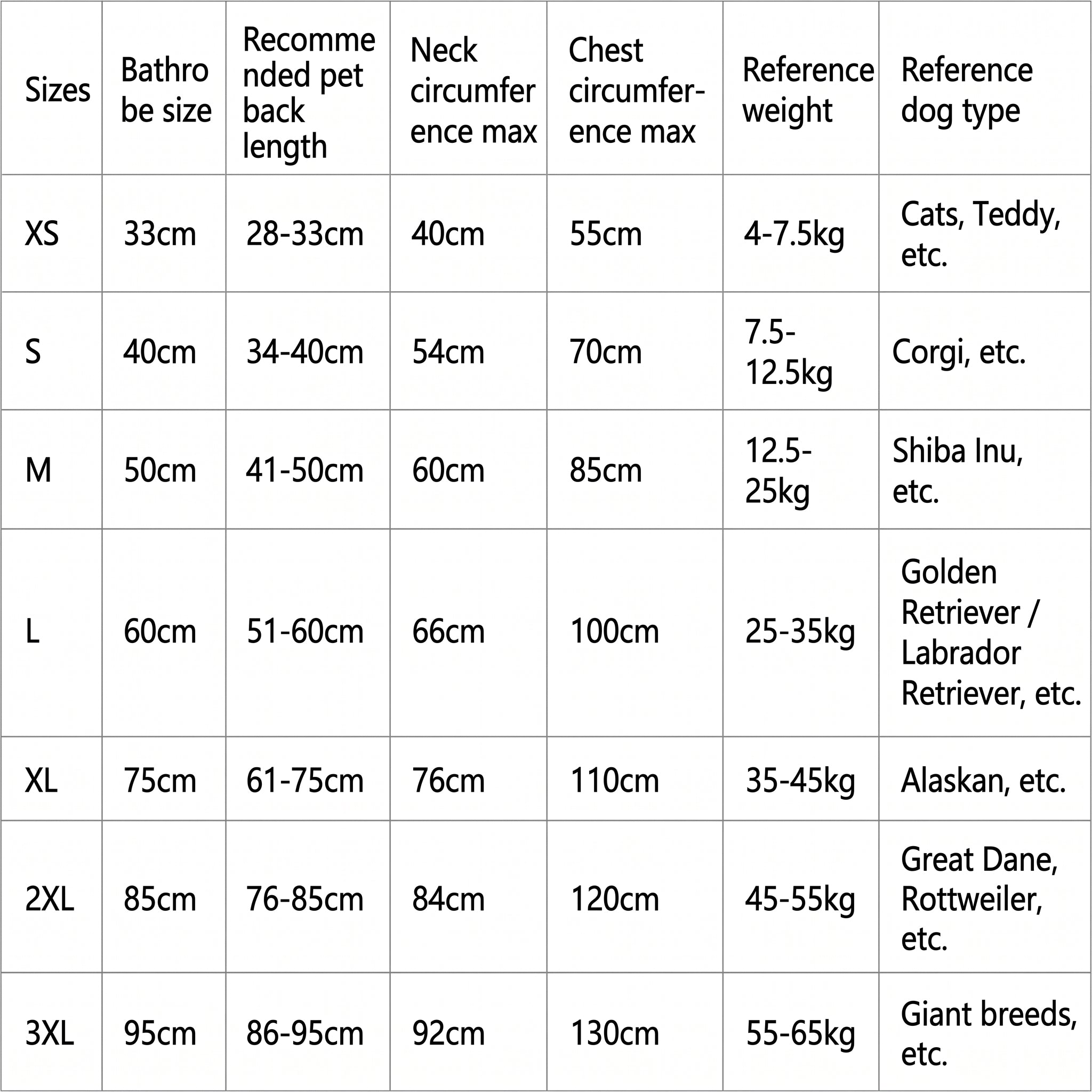 | Sizes | Bathrobe size | Recommended pet back length | Neck circumference max | Chest circumference max | Reference weight | Reference dog type |
|---|---|---|---|---|---|---|
| XS | 33cm | 28-33cm | 40cm | 55cm | 4-7.5kg | Cats, Teddy, etc. |
| S | 40cm | 34-40cm | 54cm | 70cm | 7.5-12.5kg | Corgi, etc. |
| M | 50cm | 41-50cm | 60cm | 85cm | 12.5-25kg | Shiba Inu, etc. |
| L | 60cm | 51-60cm | 66cm | 100cm | 25-35kg | Golden Retriever / Labrador Retriever, etc. |
| XL | 75cm | 61-75cm | 76cm | 110cm | 35-45kg | Alaskan, etc. |
| 2XL | 85cm | 76-85cm | 84cm | 120cm | 45-55kg | Great Dane, Rottweiler, etc. |
| 3XL | 95cm | 86-95cm | 92cm | 130cm | 55-65kg | Giant breeds, etc. |